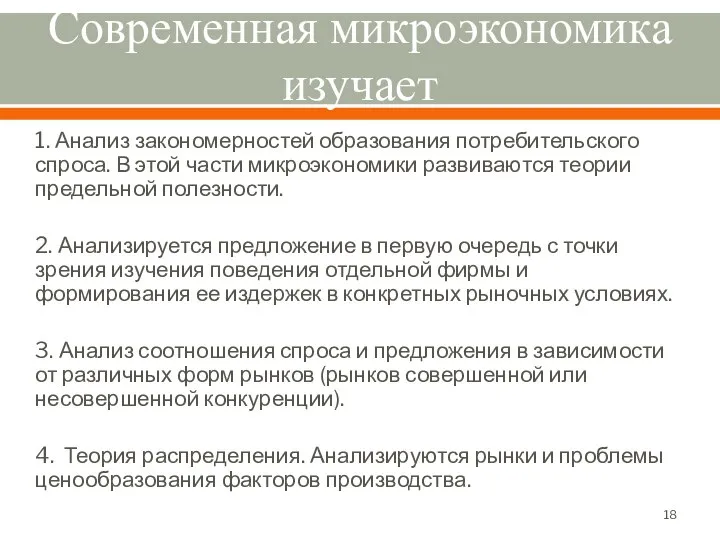 Современная микроэкономика изучает

1. Анализ закономерностей образования потребительского спроса. В этой части микроэкономики развиваются теории предельной полезности.

2. Анализируется предложение в первую очередь с точки зрения изучения поведения отдельной фирмы и формирования ее издержек в конкретных рыночных условиях.

3. Анализ соотношения спроса и предложения в зависимости от различных форм рынков (рынков совершенной или несовершенной конкуренции).

4. Теория распределения. Анализируются рынки и проблемы ценообразования факторов производства.

18